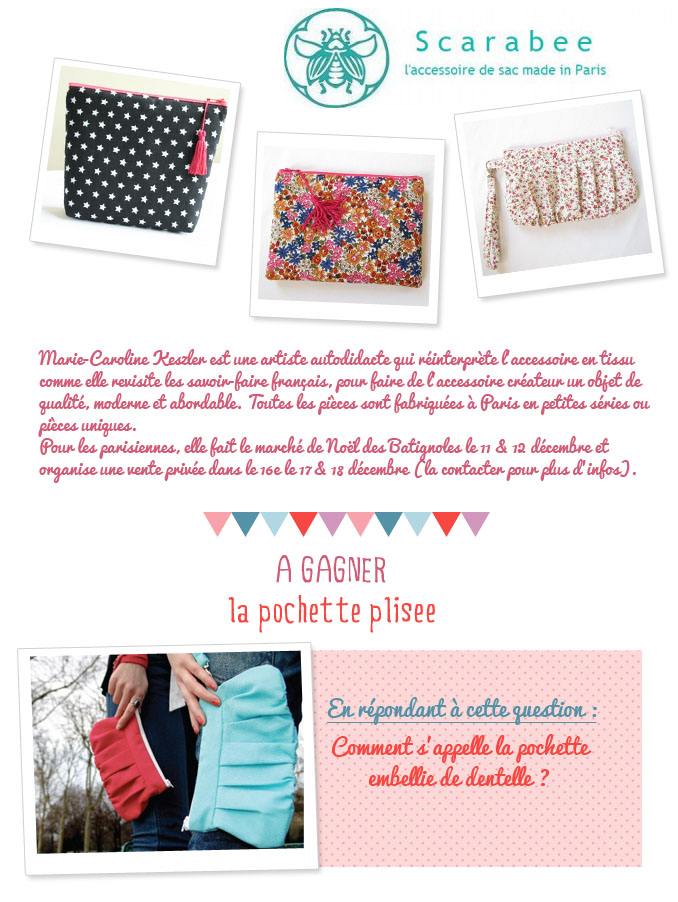 Scarabee
l'accessoire de sac made in Paris

Marie-Caroline Keszler est une artiste autodidacte qui réinterprète l'accessoire en tissu comme elle revisite les savoir-faire français, pour faire de l'accessoire créateur un objet de qualité, moderne et abordable. Toutes les pièces sont fabriquées à Paris en petites séries ou pièces uniques.
Pour les parisiennes, elle fait le marché de Noël des Batignoles le 11 & 12 décembre et organise une vente privée dans le 16e le 17 & 18 décembre (la contacter pour plus d'infos).

A GAGNER
la pochette plisee

En répondant à cette question :
Comment s'appelle la pochette embellie de dentelle ?